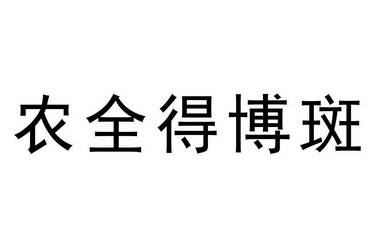 农全得博斑